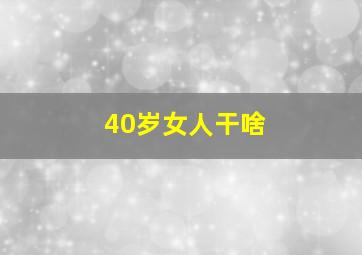 40岁女人干啥